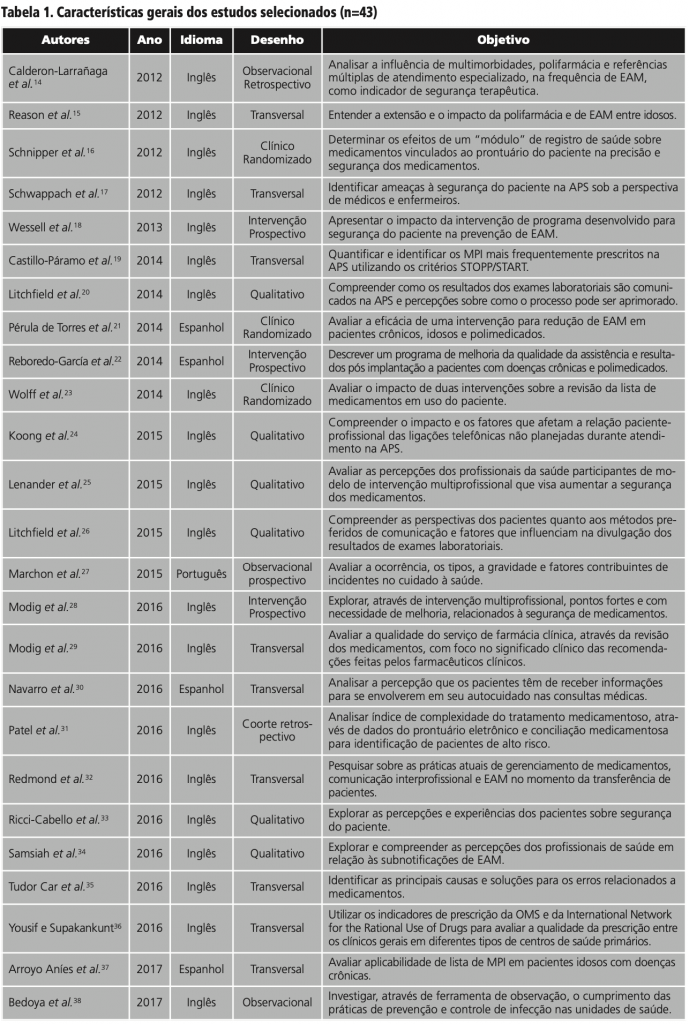 Tabela 1. Características gerais dos estudos selecionados (n=43)

| Autores | Ano | Idioma | Desenho | Objetivo |
|---|---|---|---|---|
| Calderon-Larrañaga et al.$^{14}$ | 2012 | Inglês | Observacional Retrospectivo | Analisar a influência de multimorbidades, polifarmácia e referências múltiplas de atendimento especializado, na frequência de EAM, como indicador de segurança terapêutica. |
| Reason et al.$^{15}$ | 2012 | Inglês | Transversal | Entender a extensão e o impacto da polifarmácia e de EAM entre idosos. |
| Schnipper et al.$^{16}$ | 2012 | Inglês | Clínico Randomizado | Determinar os efeitos de um "módulo" de registro de saúde sobre medicamentos vinculados ao prontuário do paciente na precisão e segurança dos medicamentos. |
| Schwappach et al.$^{17}$ | 2012 | Inglês | Transversal | Identificar ameaças à segurança do paciente na APS sob a perspectiva de médicos e enfermeiros. |
| Wessell et al.$^{18}$ | 2013 | Inglês | Intervenção Prospectivo | Apresentar o impacto da intervenção de programa desenvolvido para segurança do paciente na prevenção de EAM. |
| Castillo-Páramo et al.$^{19}$ | 2014 | Inglês | Transversal | Quantificar e identificar os MPI mais frequentemente prescritos na APS utilizando os critérios STOPP/START. |
| Litchfield et al.$^{20}$ | 2014 | Inglês | Qualitativo | Compreender como os resultados dos exames laboratoriais são comunicados na APS e percepções sobre como o processo pode ser aprimorado. |
| Pérula de Torres et al.$^{21}$ | 2014 | Espanhol | Clínico Randomizado | Avaliar a eficácia de uma intervenção para redução de EAM em pacientes crônicos, idosos e polimedicados. |
| Reboredo-García et al.$^{22}$ | 2014 | Espanhol | Intervenção Prospectivo | Descrever um programa de melhoria da qualidade da assistência e resultados pós implantação a pacientes com doenças crônicas e polimedicados. |
| Wolff et al.$^{23}$ | 2014 | Inglês | Clínico Randomizado | Avaliar o impacto de duas intervenções sobre a revisão da lista de medicamentos em uso do paciente. |
| Koong et al.$^{24}$ | 2015 | Inglês | Qualitativo | Compreender o impacto e os fatores que afetam a relação paciente-profissional das ligações telefônicas não planejadas durante atendimento na APS. |
| Lenander et al.$^{25}$ | 2015 | Inglês | Qualitativo | Avaliar as percepções dos profissionais da saúde participantes de modelo de intervenção multiprofissional que visa aumentar a segurança dos medicamentos. |
| Litchfield et al.$^{26}$ | 2015 | Inglês | Qualitativo | Compreender as perspectivas dos pacientes quanto aos métodos preferidos de comunicação e fatores que influenciam na divulgação dos resultados de exames laboratoriais. |
| Marchon et al.$^{27}$ | 2015 | Português | Observacional prospectivo | Avaliar a ocorrência, os tipos, a gravidade e fatores contribuintes de incidentes no cuidado à saúde. |
| Modig et al.$^{28}$ | 2016 | Inglês | Intervenção Prospectivo | Explorar, através de intervenção multiprofissional, pontos fortes e com necessidade de melhoria, relacionados à segurança de medicamentos. |
| Modig et al.$^{29}$ | 2016 | Inglês | Transversal | Avaliar a qualidade do serviço de farmácia clínica, através da revisão dos medicamentos, com foco no significado clínico das recomendações feitas pelos farmacêuticos clínicos. |
| Navarro et al.$^{30}$ | 2016 | Espanhol | Transversal | Analisar a percepção que os pacientes têm de receber informações para se envolverem em seu autocuidado nas consultas médicas. |
| Patel et al.$^{31}$ | 2016 | Inglês | Coorte retrospectivo | Analisar índice de complexidade do tratamento medicamentoso, através de dados do prontuário eletrônico e conciliação medicamentosa para identificação de pacientes de alto risco. |
| Redmond et al.$^{32}$ | 2016 | Inglês | Transversal | Pesquisar sobre as práticas atuais de gerenciamento de medicamentos, comunicação interprofissional e EAM no momento da transferência de pacientes. |
| Ricci-Cabello et al.$^{33}$ | 2016 | Inglês | Qualitativo | Explorar as percepções e experiências dos pacientes sobre segurança do paciente. |
| Samsiah et al.$^{34}$ | 2016 | Inglês | Qualitativo | Explorar e compreender as percepções dos profissionais de saúde em relação às subnotificações de EAM. |
| Tudor Car et al.$^{35}$ | 2016 | Inglês | Transversal | Identificar as principais causas e soluções para os erros relacionados a medicamentos. |
| Yousif e Supakankunt$^{36}$ | 2016 | Inglês | Transversal | Utilizar os indicadores de prescrição da OMS e da International Network for the Rational Use of Drugs para avaliar a qualidade da prescrição entre os clínicos gerais em diferentes tipos de centros de saúde primários. |
| Arroyo Aníes et al.$^{37}$ | 2017 | Espanhol | Transversal | Avaliar aplicabilidade de lista de MPI em pacientes idosos com doenças crônicas. |
| Bedoya et al.$^{38}$ | 2017 | Inglês | Observacional | Investigar, através de ferramenta de observação, o cumprimento das práticas de prevenção e controle de infecção nas unidades de saúde. |